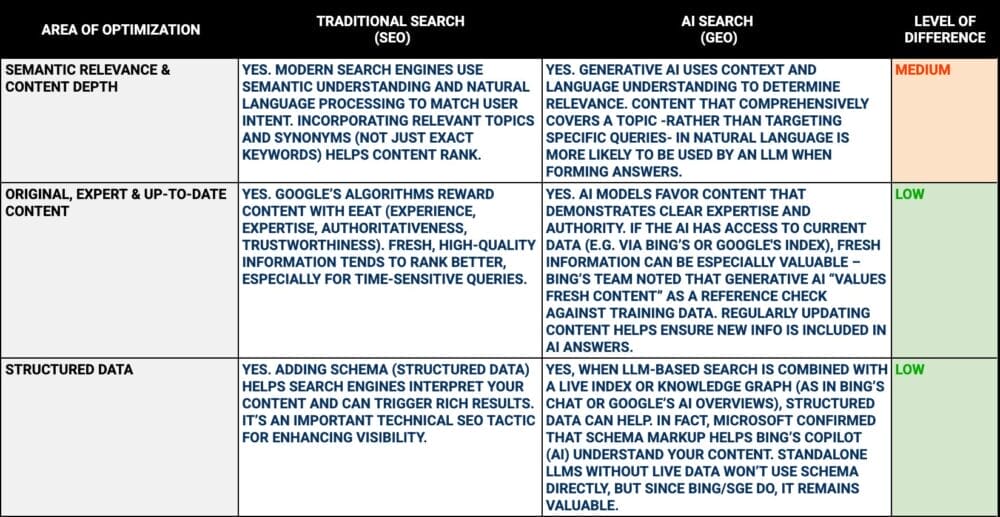 | AREA OF OPTIMIZATION | TRADITIONAL SEARCH (SEO) | AI SEARCH (GEO) | LEVEL OF DIFFERENCE |
|---|---|---|---|
| SEMANTIC RELEVANCE & CONTENT DEPTH | YES. MODERN SEARCH ENGINES USE SEMANTIC UNDERSTANDING AND NATURAL LANGUAGE PROCESSING TO MATCH USER INTENT. INCORPORATING RELEVANT TOPICS AND SYNONYMS (NOT JUST EXACT KEYWORDS) HELPS CONTENT RANK. | YES. GENERATIVE AI USES CONTEXT AND LANGUAGE UNDERSTANDING TO DETERMINE RELEVANCE. CONTENT THAT COMPREHENSIVELY COVERS A TOPIC -RATHER THAN TARGETING SPECIFIC QUERIES- IN NATURAL LANGUAGE IS MORE LIKELY TO BE USED BY AN LLM WHEN FORMING ANSWERS. | MEDIUM |
| ORIGINAL, EXPERT & UP-TO-DATE CONTENT | YES. GOOGLE'S ALGORITHMS REWARD CONTENT WITH EEAT (EXPERIENCE, EXPERTISE, AUTHORITATIVENESS, TRUSTWORTHINESS). FRESH, HIGH-QUALITY INFORMATION TENDS TO RANK BETTER, ESPECIALLY FOR TIME-SENSITIVE QUERIES. | YES. AI MODELS FAVOR CONTENT THAT DEMONSTRATES CLEAR EXPERTISE AND AUTHORITY. IF THE AI HAS ACCESS TO CURRENT DATA (E.G. VIA BING'S OR GOOGLE'S INDEX), FRESH INFORMATION CAN BE ESPECIALLY VALUABLE – BING'S TEAM NOTED THAT GENERATIVE AI "VALUES FRESH CONTENT" AS A REFERENCE CHECK AGAINST TRAINING DATA. REGULARLY UPDATING CONTENT HELPS ENSURE NEW INFO IS INCLUDED IN AI ANSWERS. | LOW |
| STRUCTURED DATA | YES. ADDING SCHEMA (STRUCTURED DATA) HELPS SEARCH ENGINES INTERPRET YOUR CONTENT AND CAN TRIGGER RICH RESULTS. IT'S AN IMPORTANT TECHNICAL SEO TACTIC FOR ENHANCING VISIBILITY. | YES, WHEN LLM-BASED SEARCH IS COMBINED WITH A LIVE INDEX OR KNOWLEDGE GRAPH (AS IN BING'S CHAT OR GOOGLE'S AI OVERVIEWS), STRUCTURED DATA CAN HELP. IN FACT, MICROSOFT CONFIRMED THAT SCHEMA MARKUP HELPS BING'S COPILOT (AI) UNDERSTAND YOUR CONTENT. STANDALONE LLMS WITHOUT LIVE DATA WON'T USE SCHEMA DIRECTLY, BUT SINCE BING/SGE DO, IT REMAINS VALUABLE. | LOW |